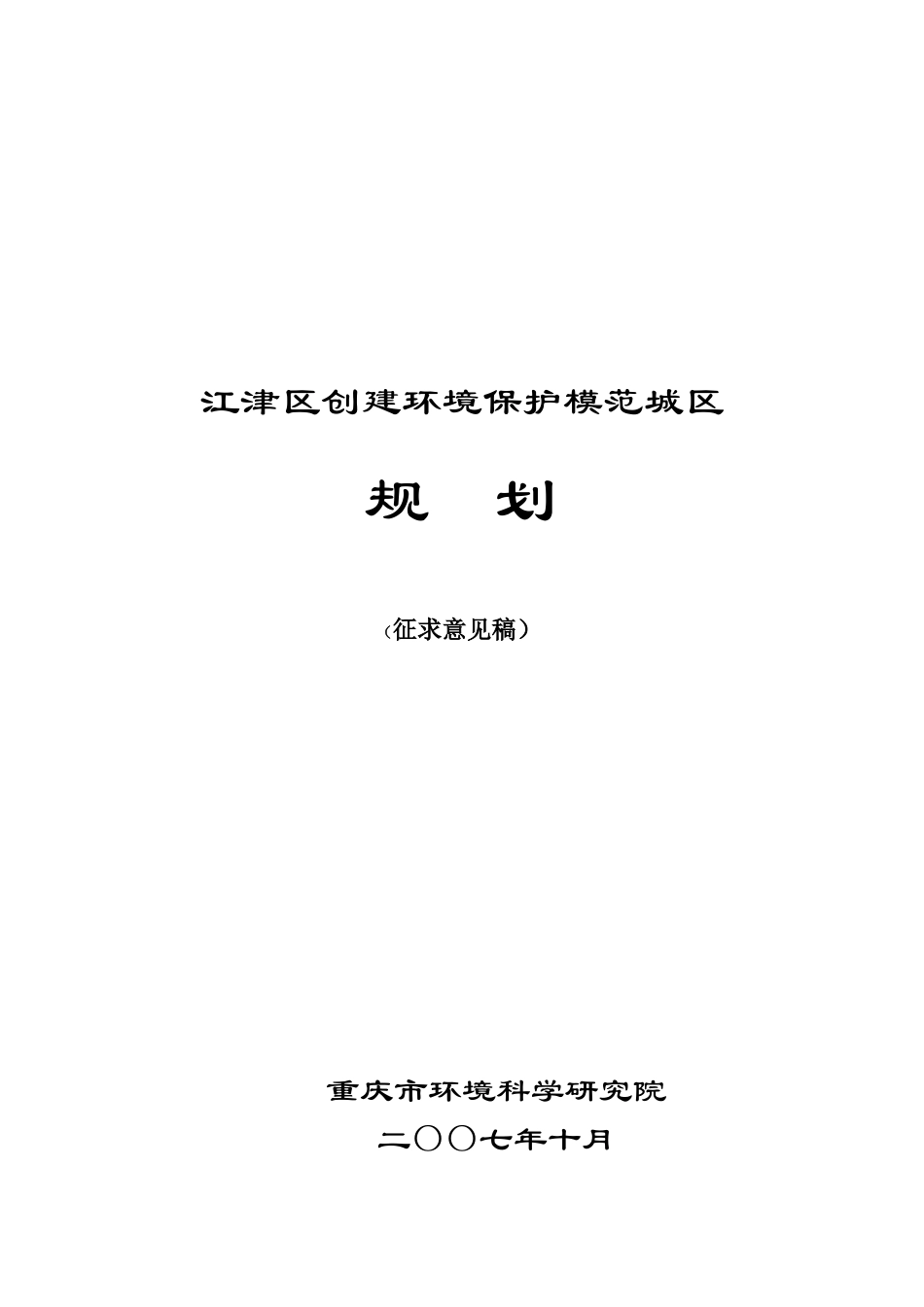 江津区创建环境保护模范城区

规　划

（征求意见稿）

重庆市环境科学研究院

二〇〇七年十月